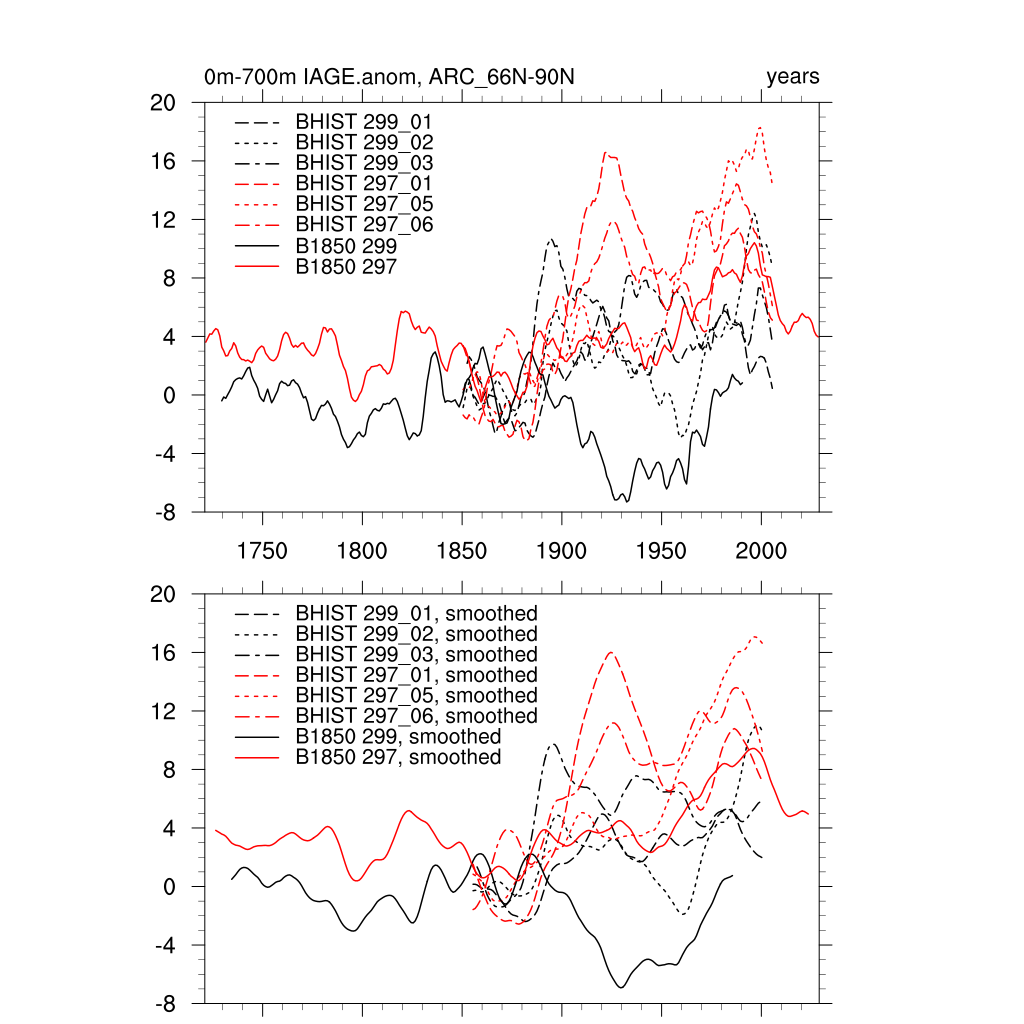 0m-700m IAGE.anom, ARC_66N-90N

years

20
16
12
8
4
0
-4
-8

BHIST 299_01
BHIST 299_02
BHIST 299_03
BHIST 297_01
BHIST 297_05
BHIST 297_06
B1850 299
B1850 297

1750
1800
1850
1900
1950
2000

20
16
12
8
4
0
-4
-8

BHIST 299_01, smoothed
BHIST 299_02, smoothed
BHIST 299_03, smoothed
BHIST 297_01, smoothed
BHIST 297_05, smoothed
BHIST 297_06, smoothed
B1850 299, smoothed
B1850 297, smoothed